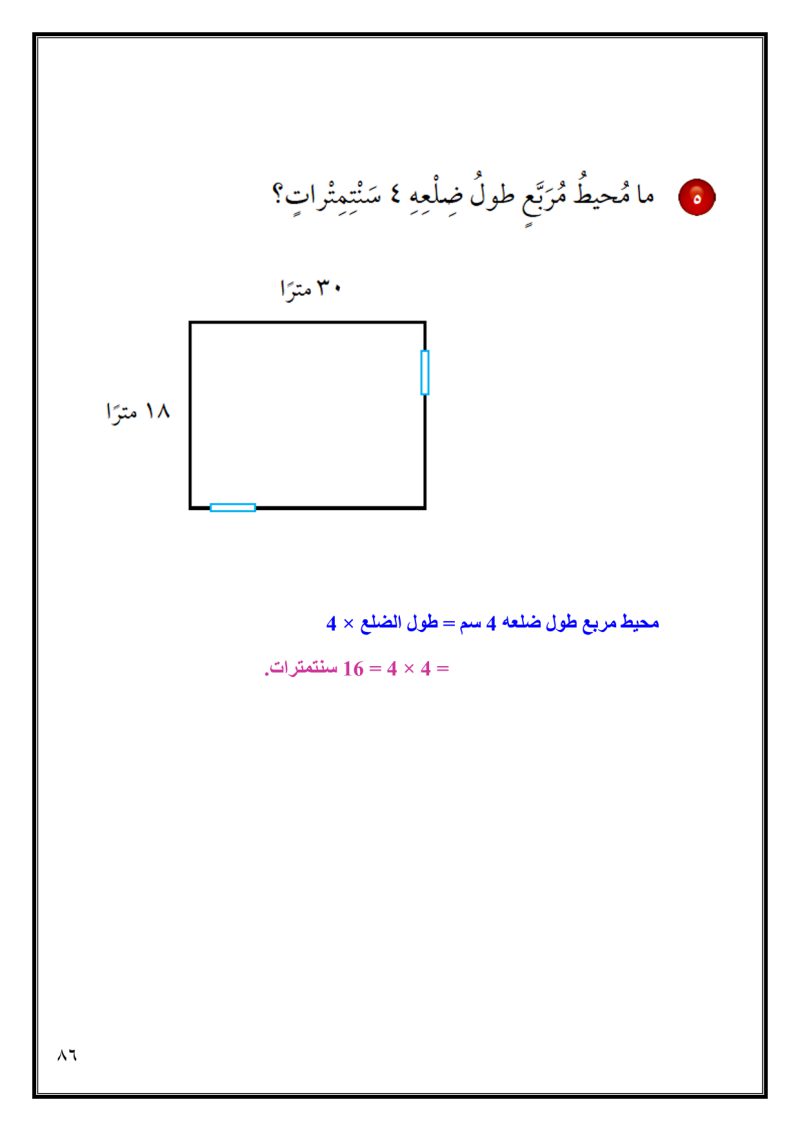 ٥ ما مُحيطُ مُرَبَّعٍ طولُ ضِلْعِهِ ٤ سَنْتِمِتْراتٍ؟

٣٠ مترًا

١٨ مترًا

محيط مربع طول ضلعه 4 سم = طول الضلع × 4

= 4 × 4 = 16 سنتمترات.

٨٦